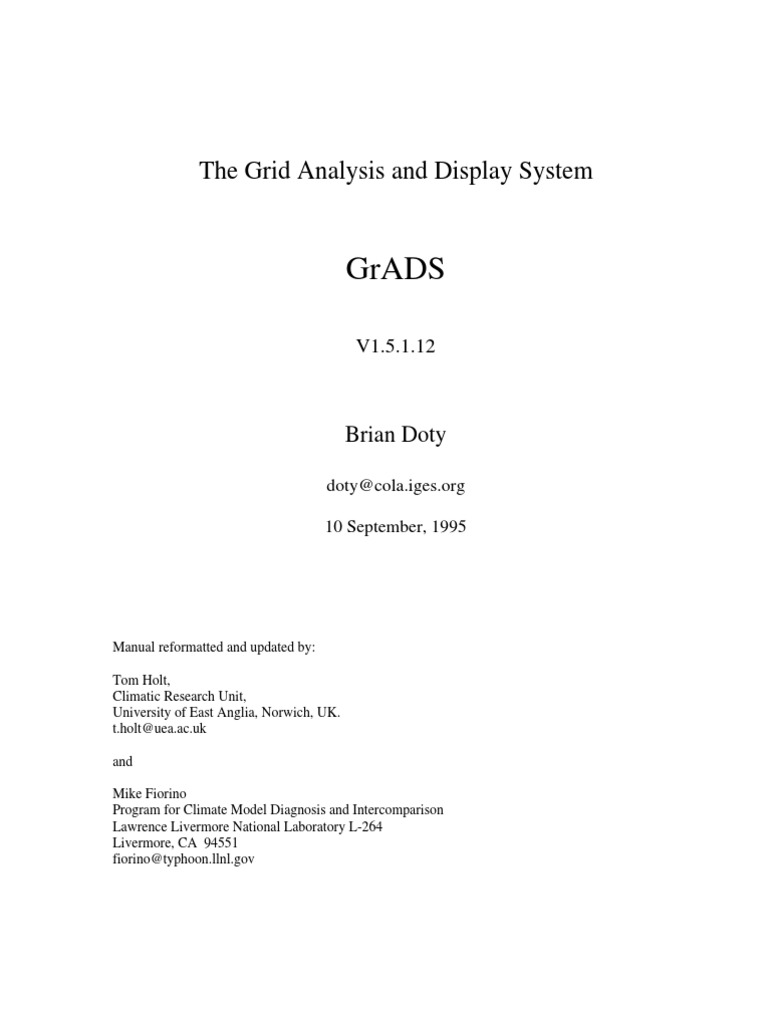 The Grid Analysis and Display System

GrADS

V1.5.1.12

Brian Doty

doty@cola.iges.org

10 September, 1995

Manual reformatted and updated by:

Tom Holt,
Climatic Research Unit,
University of East Anglia, Norwich, UK.
t.holt@uea.ac.uk

and

Mike Fiorino
Program for Climate Model Diagnosis and Intercomparison
Lawrence Livermore National Laboratory L-264
Livermore, CA 94551
fiorino@typhoon.llnl.gov